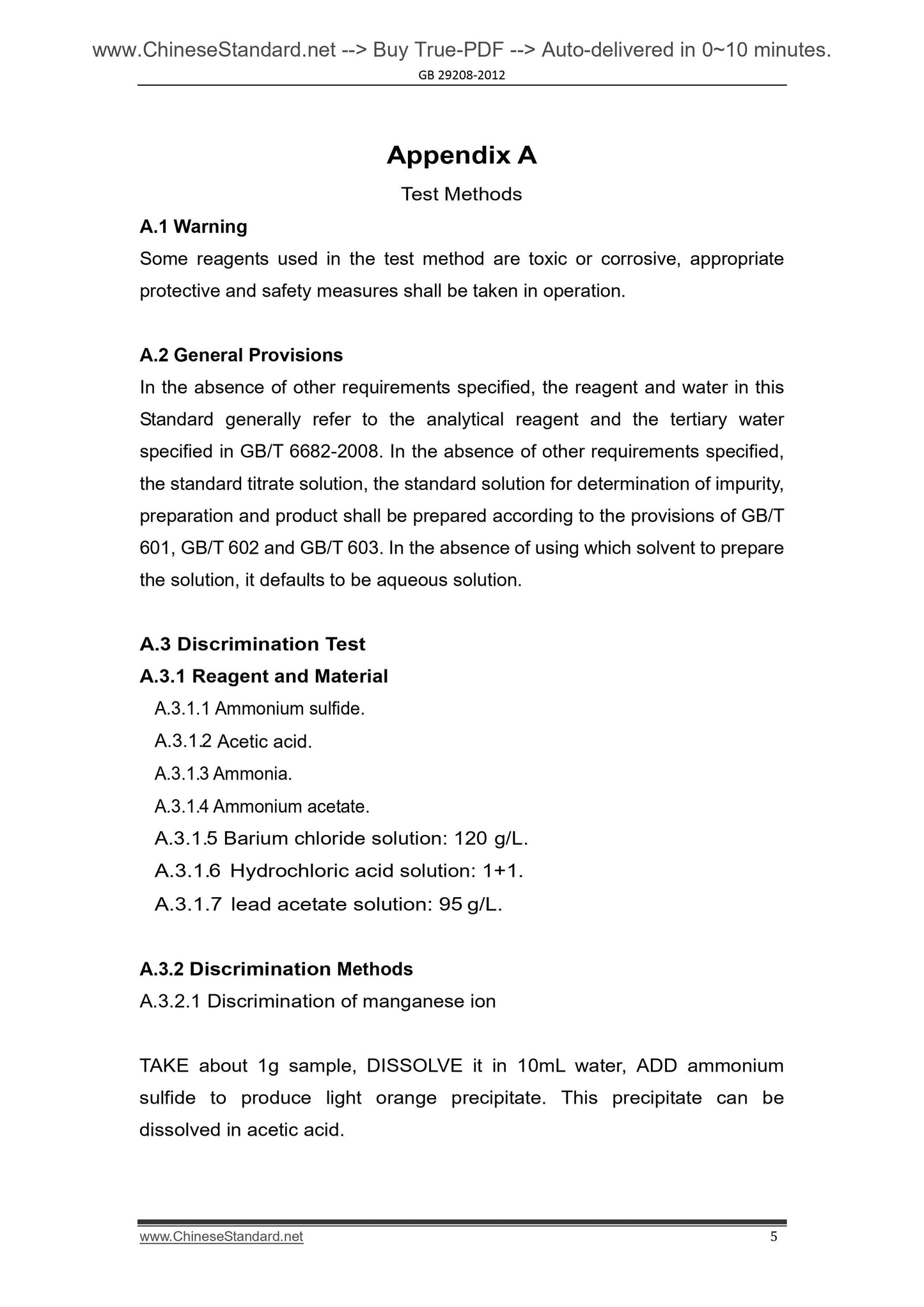 www.ChineseStandard.net --> Buy True-PDF --> Auto-delivered in 0~10 minutes.

GB 29208-2012

Appendix A

Test Methods

A.1 Warning

Some reagents used in the test method are toxic or corrosive, appropriate protective and safety measures shall be taken in operation.

A.2 General Provisions

In the absence of other requirements specified, the reagent and water in this Standard generally refer to the analytical reagent and the tertiary water specified in GB/T 6682-2008. In the absence of other requirements specified, the standard titrate solution, the standard solution for determination of impurity, preparation and product shall be prepared according to the provisions of GB/T 601, GB/T 602 and GB/T 603. In the absence of using which solvent to prepare the solution, it defaults to be aqueous solution.

A.3 Discrimination Test

A.3.1 Reagent and Material

A.3.1.1 Ammonium sulfide.

A.3.1.2 Acetic acid.

A.3.1.3 Ammonia.

A.3.1.4 Ammonium acetate.

A.3.1.5 Barium chloride solution: 120 g/L.

A.3.1.6 Hydrochloric acid solution: 1+1.

A.3.1.7 lead acetate solution: 95 g/L.

A.3.2 Discrimination Methods

A.3.2.1 Discrimination of manganese ion

TAKE about 1g sample, DISSOLVE it in 10mL water, ADD ammonium sulfide to produce light orange precipitate. This precipitate can be dissolved in acetic acid.

www.ChineseStandard.net

5